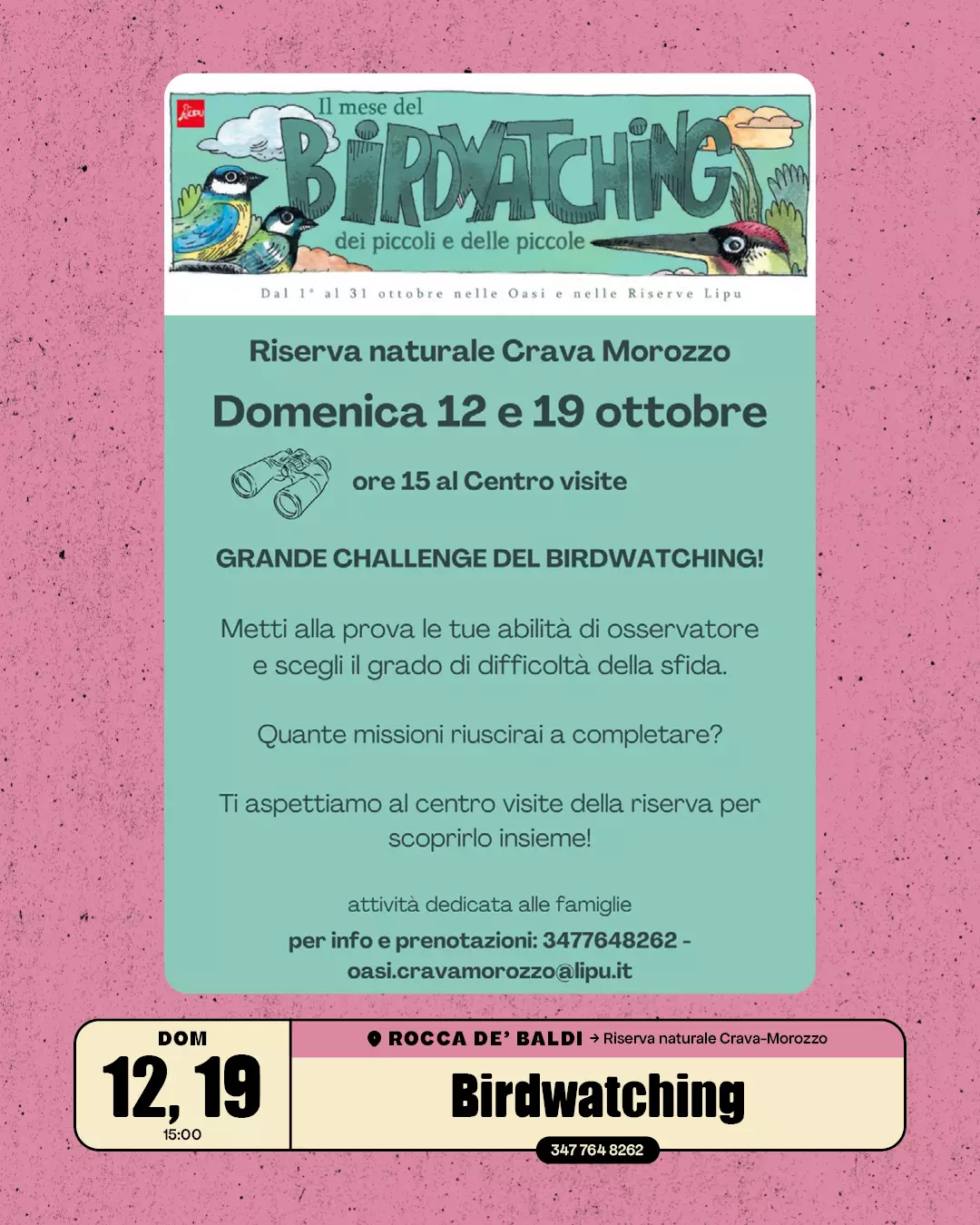 LIPU

Il mese del BIRDWATCHING dei piccoli e delle piccole

Dal 1° al 31 ottobre nelle Oasi e nelle Riserve Lipu

Riserva naturale Crava Morozzo

Domenica 12 e 19 ottobre

ore 15 al Centro visite

GRANDE CHALLENGE DEL BIRDWATCHING!

Metti alla prova le tue abilità di osservatore e scegli il grado di difficoltà della sfida.

Quante missioni riuscirai a completare?

Ti aspettiamo al centro visite della riserva per scoprirlo insieme!

attività dedicata alle famiglie

per info e prenotazioni: 3477648262 - oasi.cravamorozzo@lipu.it

DOM
12, 19
15:00

ROCCA DE' BALDI → Riserva naturale Crava-Morozzo

Birdwatching

347 764 8262